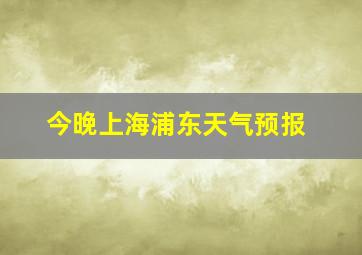 今晚上海浦东天气预报